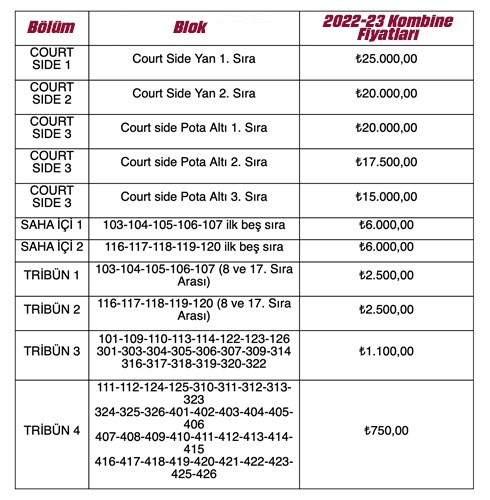 | Bölüm | Blok | 2022-23 Kombine Fiyatları |
|---|---|---|
| COURT SIDE 1 | Court Side Yan 1. Sıra | ₺25.000,00 |
| COURT SIDE 2 | Court Side Yan 2. Sıra | ₺20.000,00 |
| COURT SIDE 3 | Court side Pota Altı 1. Sıra | ₺20.000,00 |
| COURT SIDE 3 | Court side Pota Altı 2. Sıra | ₺17.500,00 |
| COURT SIDE 3 | Court side Pota Altı 3. Sıra | ₺15.000,00 |
| SAHA İÇİ 1 | 103-104-105-106-107 ilk beş sıra | ₺6.000,00 |
| SAHA İÇİ 2 | 116-117-118-119-120 ilk beş sıra | ₺6.000,00 |
| TRİBÜN 1 | 103-104-105-106-107 (8 ve 17. Sıra Arası) | ₺2.500,00 |
| TRİBÜN 2 | 116-117-118-119-120 (8 ve 17. Sıra Arası) | ₺2.500,00 |
| TRİBÜN 3 | 101-109-110-113-114-122-123-126 301-303-304-305-306-307-309-314 316-317-318-319-320-322 | ₺1.100,00 |
| TRİBÜN 4 | 111-112-124-125-310-311-312-313-323 324-325-326-401-402-403-404-405-406 407-408-409-410-411-412-413-414-415 416-417-418-419-420-421-422-423-425-426 | ₺750,00 |